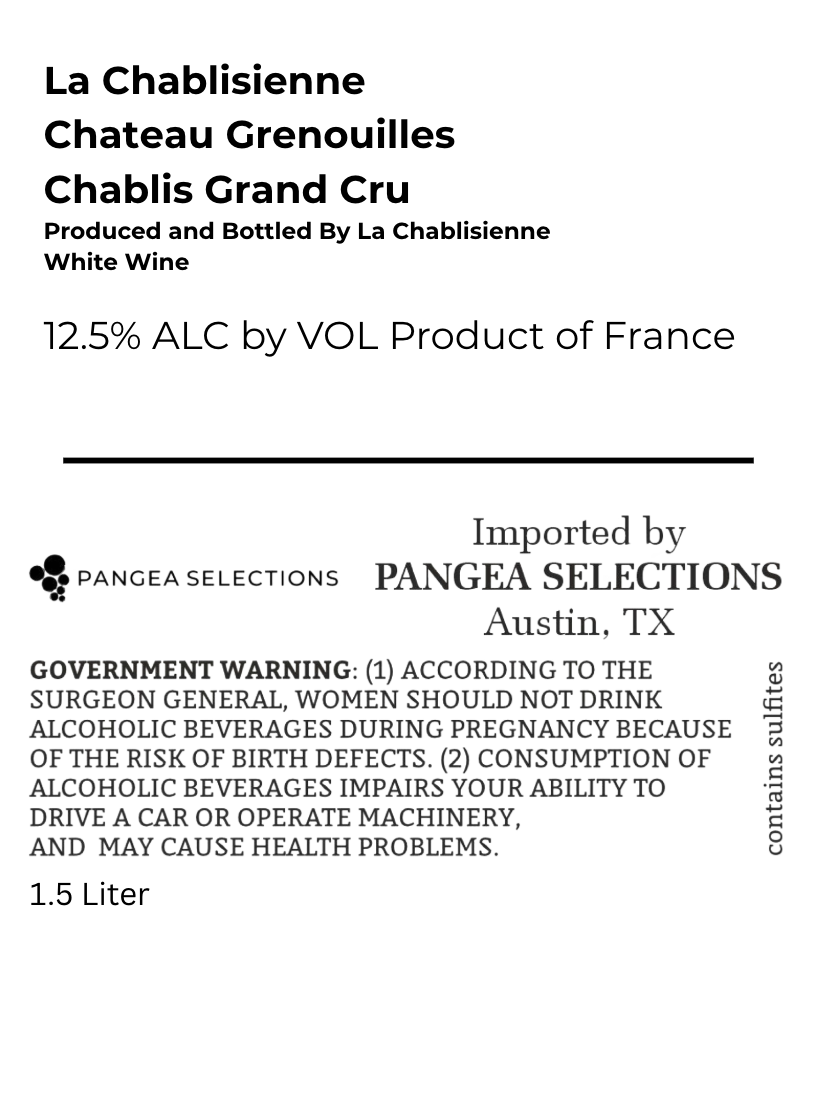 La Chablisienne
Chateau Grenouilles
Chablis Grand Cru
Produced and Bottled By La Chablisienne
White Wine

12.5% ALC by VOL Product of France

PANGEA SELECTIONS

Imported by
PANGEA SELECTIONS
Austin, TX

GOVERNMENT WARNING: (1) ACCORDING TO THE SURGEON GENERAL, WOMEN SHOULD NOT DRINK ALCOHOLIC BEVERAGES DURING PREGNANCY BECAUSE OF THE RISK OF BIRTH DEFECTS. (2) CONSUMPTION OF ALCOHOLIC BEVERAGES IMPAIRS YOUR ABILITY TO DRIVE A CAR OR OPERATE MACHINERY, AND MAY CAUSE HEALTH PROBLEMS.

contains sulfites

1.5 Liter